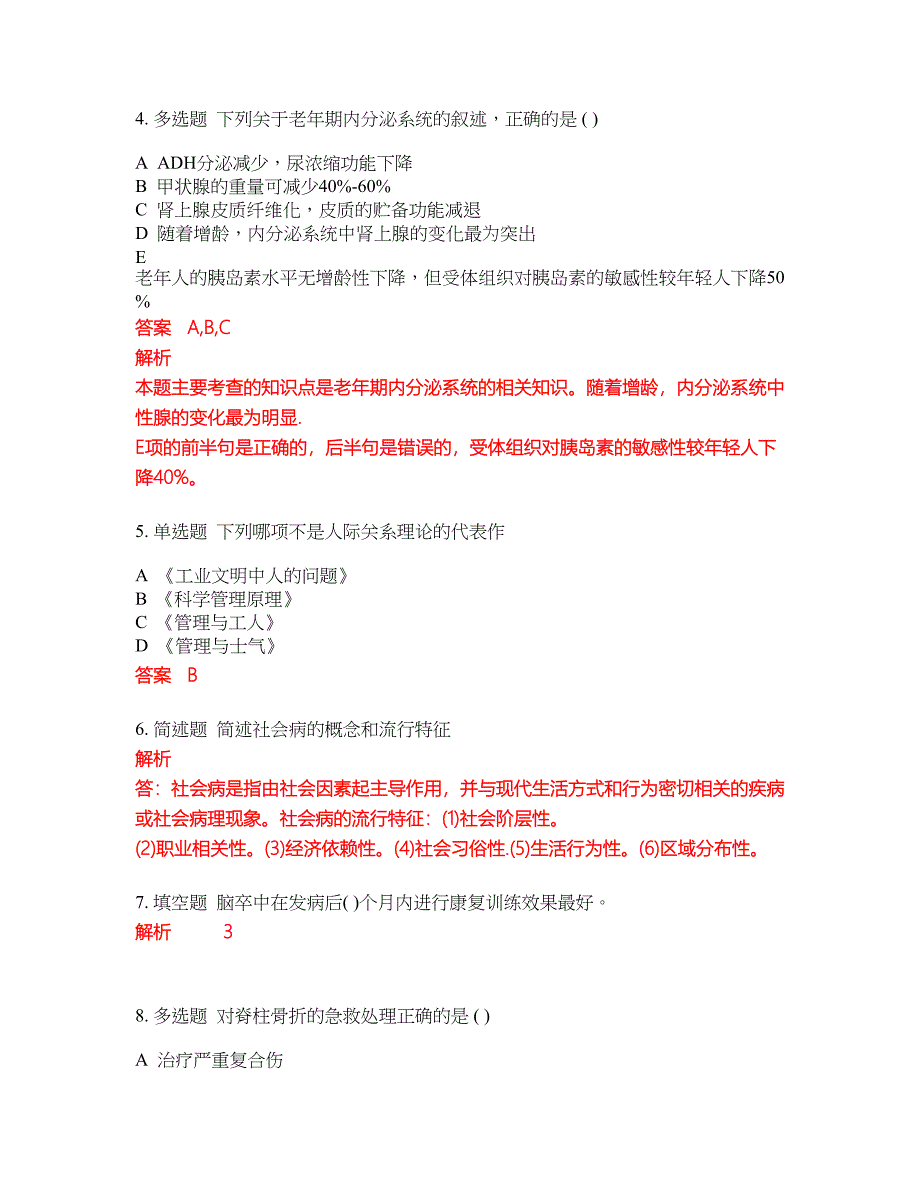 4. 多选题 下列关于老年期内分泌系统的叙述，正确的是 ( )

A ADH分泌减少，尿浓缩功能下降
B 甲状腺的重量可减少40%-60%
C 肾上腺皮质纤维化，皮质的贮备功能减退
D 随着增龄，内分泌系统中肾上腺的变化最为突出
E
老年人的胰岛素水平无增龄性下降，但受体组织对胰岛素的敏感性较年轻人下降50%

答案 A,B,C

解析
本题主要考查的知识点是老年期内分泌系统的相关知识。随着增龄，内分泌系统中性腺的变化最为明显.
E项的前半句是正确的，后半句是错误的，受体组织对胰岛素的敏感性较年轻人下降40%。

5. 单选题 下列哪项不是人际关系理论的代表作

A 《工业文明中人的问题》
B 《科学管理原理》
C 《管理与工人》
D 《管理与士气》

答案 B

6. 简述题 简述社会病的概念和流行特征

解析
答：社会病是指由社会因素起主导作用，并与现代生活方式和行为密切相关的疾病或社会病理现象。社会病的流行特征：(1)社会阶层性。
(2)职业相关性。(3)经济依赖性。(4)社会习俗性.(5)生活行为性。(6)区域分布性。

7. 填空题 脑卒中在发病后( )个月内进行康复训练效果最好。
解析 3

8. 多选题 对脊柱骨折的急救处理正确的是 ( )

A 治疗严重复合伤